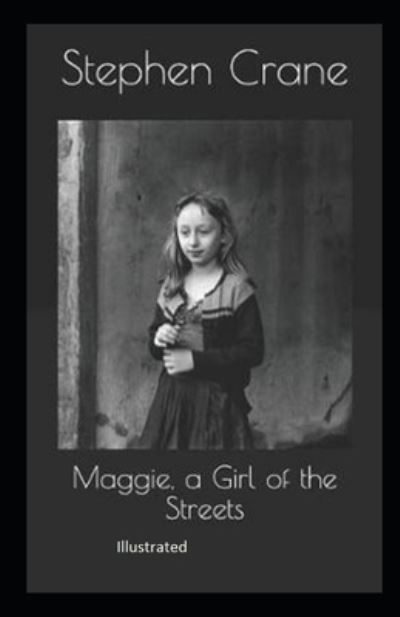 Stephen Crane

Maggie, a Girl of the Streets

Illustrated